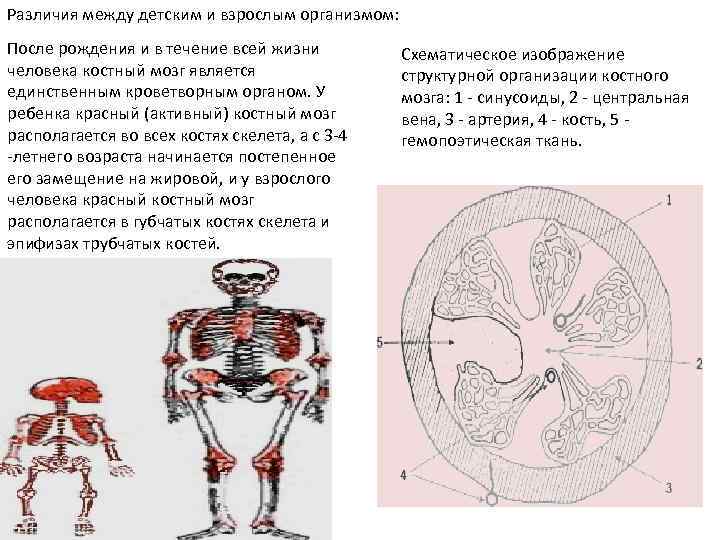 Различия между детским и взрослым организмом:

После рождения и в течение всей жизни человека костный мозг является единственным кроветворным органом. У ребенка красный (активный) костный мозг располагается во всех костях скелета, а с 3-4 -летнего возраста начинается постепенное его замещение на жировой, и у взрослого человека красный костный мозг располагается в губчатых костях скелета и эпифизах трубчатых костей.

Схематическое изображение структурной организации костного мозга: 1 - синусоиды, 2 - центральная вена, 3 - артерия, 4 - кость, 5 - гемопоэтическая ткань.

1
5
2
4
3